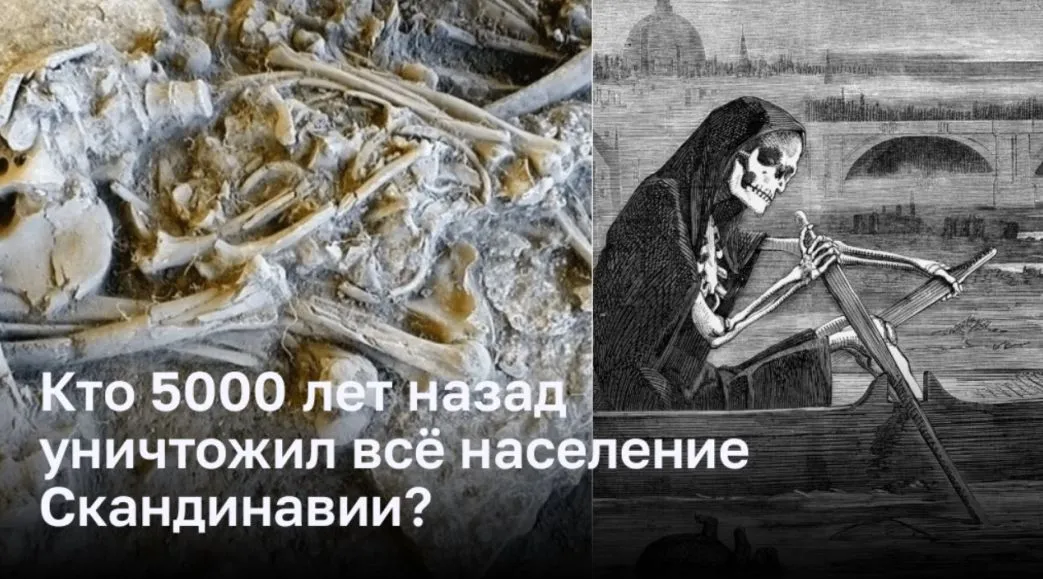 Кто 5000 лет назад уничтожил всё население Скандинавии?